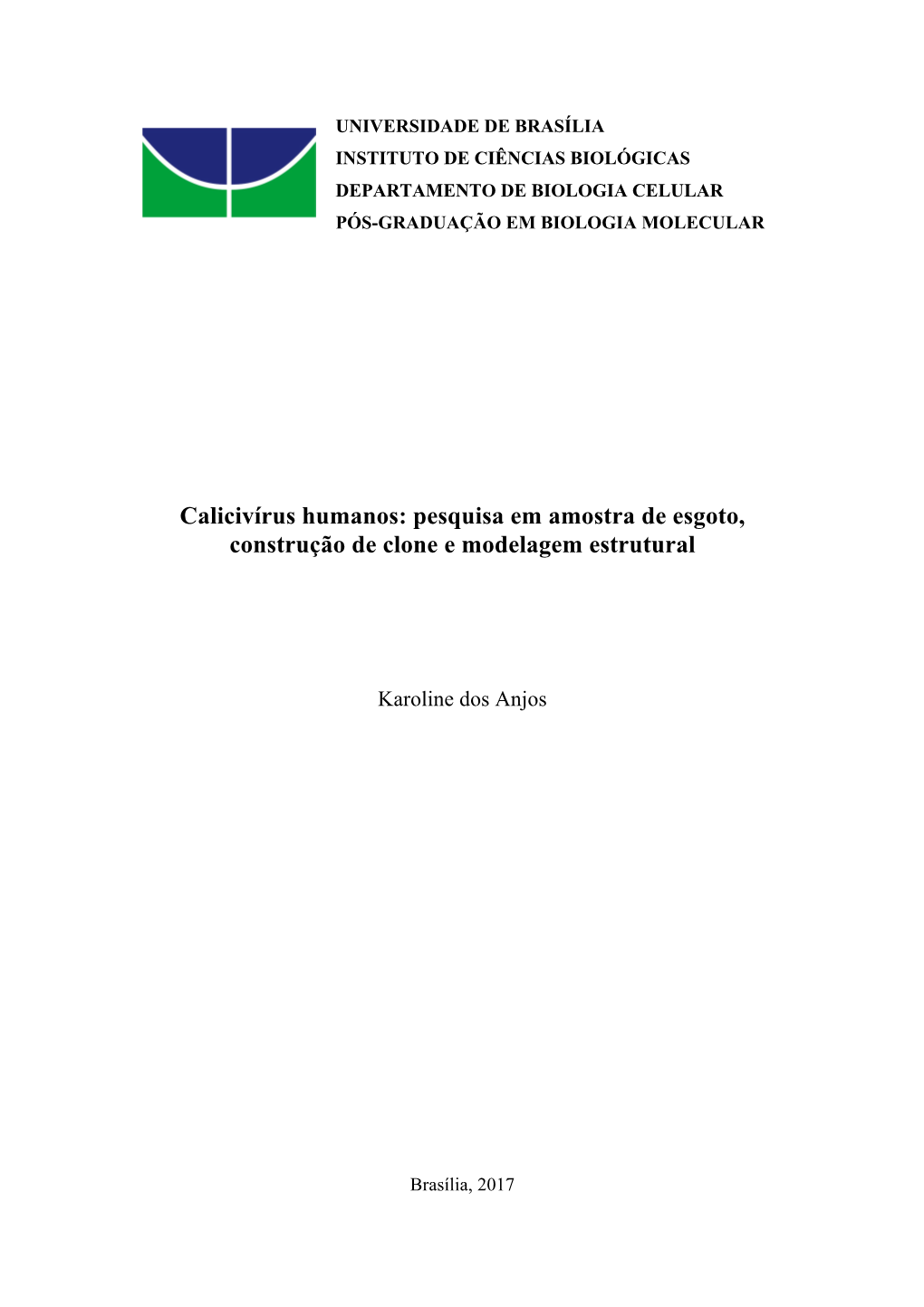 UNIVERSIDADE DE BRASÍLIA
INSTITUTO DE CIÊNCIAS BIOLÓGICAS
DEPARTAMENTO DE BIOLOGIA CELULAR
PÓS-GRADUAÇÃO EM BIOLOGIA MOLECULAR

Calicivírus humanos: pesquisa em amostra de esgoto, construção de clone e modelagem estrutural

Karoline dos Anjos

Brasília, 2017